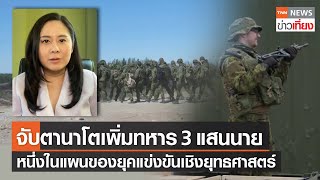 TNN NEWS
ข่าวเที่ยง

จับตานาโตเพิ่มทหาร 3 แสนนาย
หนึ่งในแผนของยุคแข่งขันเชิงยุทธศาสตร์